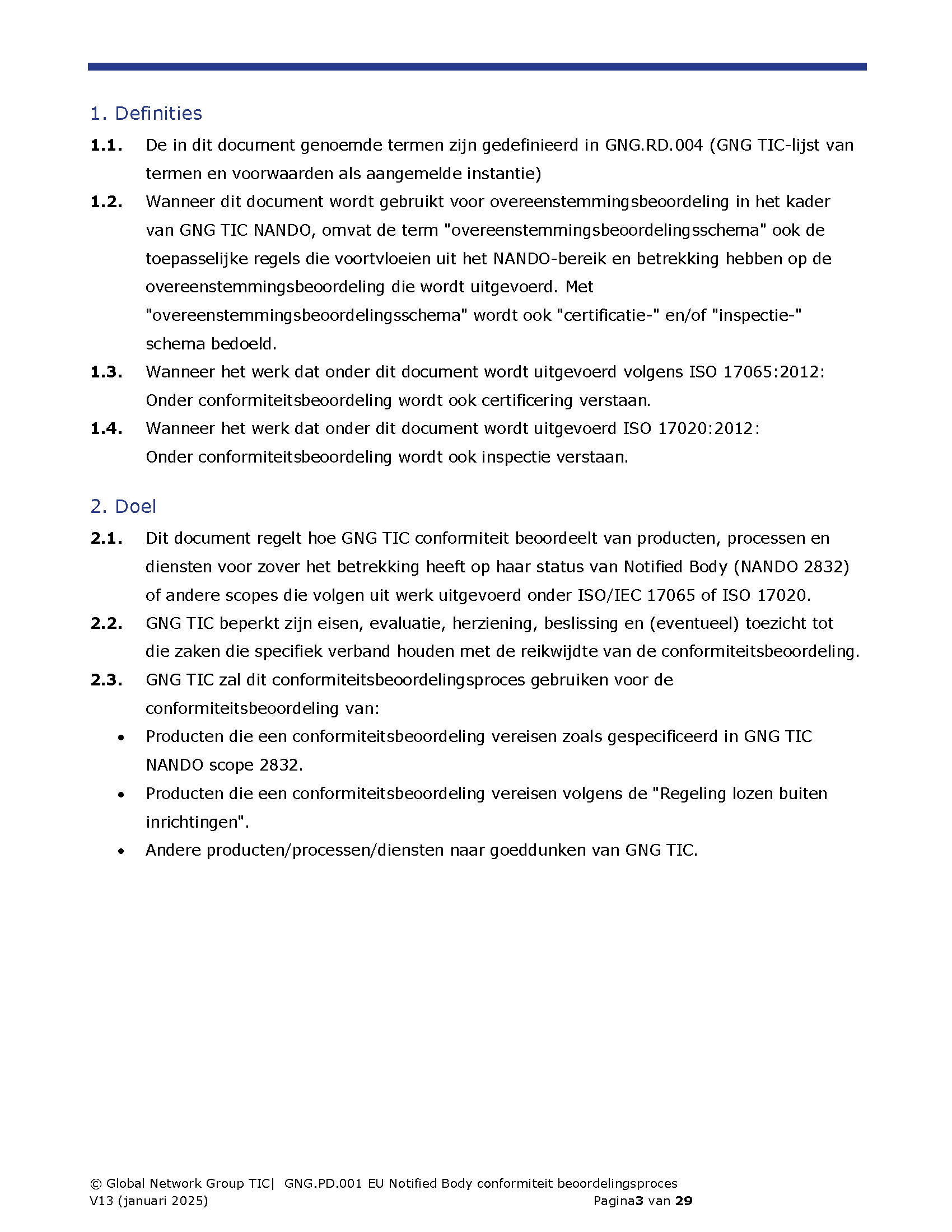 1. Definities

1.1. De in dit document genoemde termen zijn gedefinieerd in GNG.RD.004 (GNG TIC-lijst van termen en voorwaarden als aangemelde instantie)

1.2. Wanneer dit document wordt gebruikt voor overeenstemmingsbeoordeling in het kader van GNG TIC NANDO, omvat de term "overeenstemmingsbeoordelingsschema" ook de toepasselijke regels die voortvloeien uit het NANDO-bereik en betrekking hebben op de overeenstemmingsbeoordeling die wordt uitgevoerd. Met "overeenstemmingsbeoordelingsschema" wordt ook "certificatie-" en/of "inspectie-" schema bedoeld.

1.3. Wanneer het werk dat onder dit document wordt uitgevoerd volgens ISO 17065:2012: Onder conformiteitsbeoordeling wordt ook certificering verstaan.

1.4. Wanneer het werk dat onder dit document wordt uitgevoerd ISO 17020:2012: Onder conformiteitsbeoordeling wordt ook inspectie verstaan.

2. Doel

2.1. Dit document regelt hoe GNG TIC conformiteit beoordeelt van producten, processen en diensten voor zover het betrekking heeft op haar status van Notified Body (NANDO 2832) of andere scopes die volgen uit werk uitgevoerd onder ISO/IEC 17065 of ISO 17020.

2.2. GNG TIC beperkt zijn eisen, evaluatie, herziening, beslissing en (eventueel) toezicht tot die zaken die specifiek verband houden met de reikwijdte van de conformiteitsbeoordeling.

2.3. GNG TIC zal dit conformiteitsbeoordelingsproces gebruiken voor de conformiteitsbeoordeling van:

• Producten die een conformiteitsbeoordeling vereisen zoals gespecificeerd in GNG TIC NANDO scope 2832.
• Producten die een conformiteitsbeoordeling vereisen volgens de "Regeling lozen buiten inrichtingen".
• Andere producten/processen/diensten naar goeddunken van GNG TIC.

© Global Network Group TIC| GNG.PD.001 EU Notified Body conformiteit beoordelingsproces
V13 (januari 2025) Pagina3 van 29